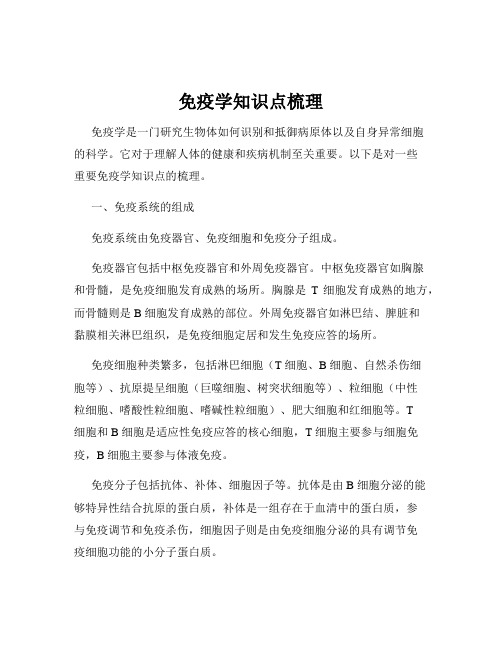 免疫学知识点梳理

免疫学是一门研究生物体如何识别和抵御病原体以及自身异常细胞的科学。它对于理解人体的健康和疾病机制至关重要。以下是对一些重要免疫学知识点的梳理。

一、免疫系统的组成

免疫系统由免疫器官、免疫细胞和免疫分子组成。

免疫器官包括中枢免疫器官和外周免疫器官。中枢免疫器官如胸腺和骨髓，是免疫细胞发育成熟的场所。胸腺是 T 细胞发育成熟的地方，而骨髓则是 B 细胞发育成熟的部位。外周免疫器官如淋巴结、脾脏和黏膜相关淋巴组织，是免疫细胞定居和发生免疫应答的场所。

免疫细胞种类繁多，包括淋巴细胞（T 细胞、B 细胞、自然杀伤细胞等）、抗原提呈细胞（巨噬细胞、树突状细胞等）、粒细胞（中性粒细胞、嗜酸性粒细胞、嗜碱性粒细胞）、肥大细胞和红细胞等。T 细胞和 B 细胞是适应性免疫应答的核心细胞，T 细胞主要参与细胞免疫，B 细胞主要参与体液免疫。

免疫分子包括抗体、补体、细胞因子等。抗体是由 B 细胞分泌的能够特异性结合抗原的蛋白质，补体是一组存在于血清中的蛋白质，参与免疫调节和免疫杀伤，细胞因子则是由免疫细胞分泌的具有调节免疫细胞功能的小分子蛋白质。